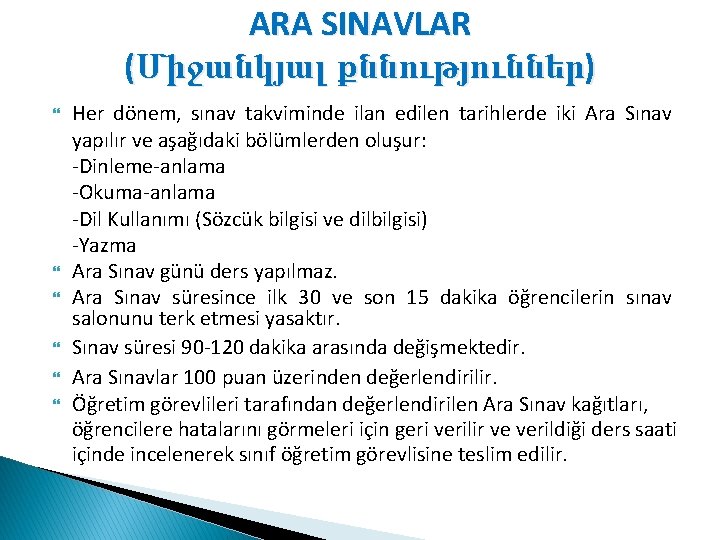 ARA SINAVLAR
(Միջանկյալ քննություններ)

Her dönem, sınav takviminde ilan edilen tarihlerde iki Ara Sınav yapılır ve aşağıdaki bölümlerden oluşur:
-Dinleme-anlama
-Okuma-anlama
-Dil Kullanımı (Sözcük bilgisi ve dilbilgisi)
-Yazma

Ara Sınav günü ders yapılmaz.

Ara Sınav süresince ilk 30 ve son 15 dakika öğrencilerin sınav salonunu terk etmesi yasaktır.

Sınav süresi 90-120 dakika arasında değişmektedir.

Ara Sınavlar 100 puan üzerinden değerlendirilir.

Öğretim görevlileri tarafından değerlendirilen Ara Sınav kağıtları, öğrencilere hatalarını görmeleri için geri verilir ve verildiği ders saati içinde incelenerek sınıf öğretim görevlisine teslim edilir.